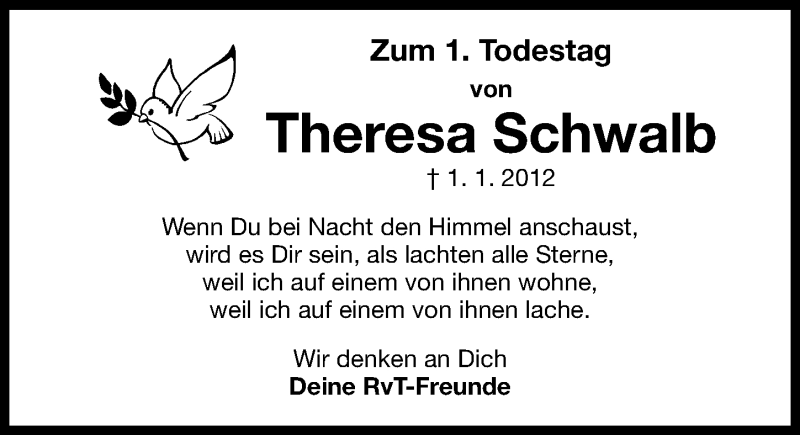 Zum 1. Todestag
von
Theresa Schwalb
† 1. 1. 2012

Wenn Du bei Nacht den Himmel anschaust,
wird es Dir sein, als lachten alle Sterne,
weil ich auf einem von ihnen wohne,
weil ich auf einem von ihnen lache.

Wir denken an Dich
Deine RvT-Freunde